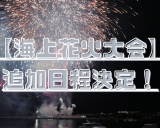 【海上花火大会】
追加日程決定！